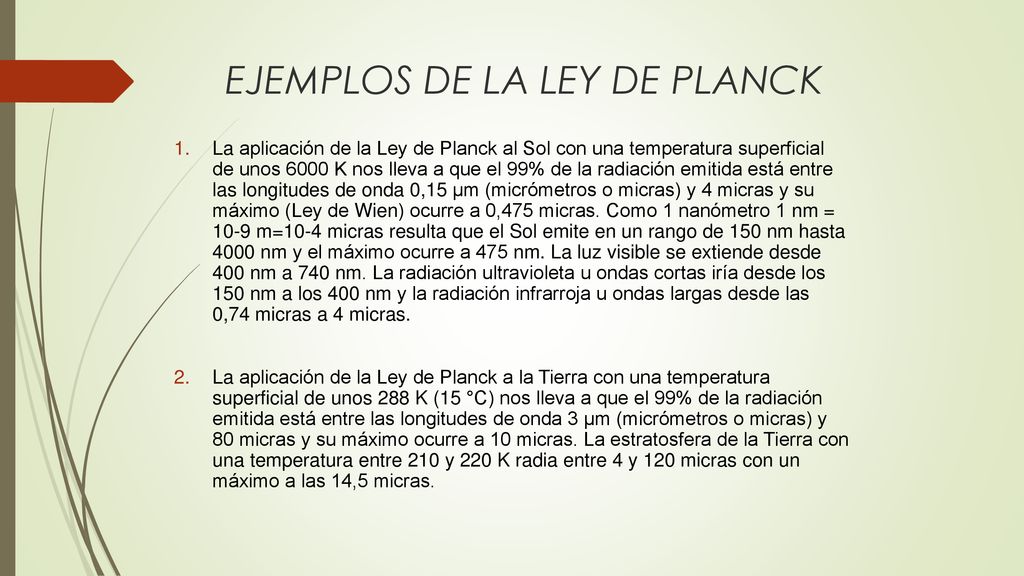 EJEMPLOS DE LA LEY DE PLANCK

1. La aplicación de la Ley de Planck al Sol con una temperatura superficial de unos 6000 K nos lleva a que el 99% de la radiación emitida está entre las longitudes de onda 0,15 μm (micrómetros o micras) y 4 micras y su máximo (Ley de Wien) ocurre a 0,475 micras. Como 1 nanómetro 1 nm = 10-9 m=10-4 micras resulta que el Sol emite en un rango de 150 nm hasta 4000 nm y el máximo ocurre a 475 nm. La luz visible se extiende desde 400 nm a 740 nm. La radiación ultravioleta u ondas cortas iría desde los 150 nm a los 400 nm y la radiación infrarroja u ondas largas desde las 0,74 micras a 4 micras.

2. La aplicación de la Ley de Planck a la Tierra con una temperatura superficial de unos 288 K (15 °C) nos lleva a que el 99% de la radiación emitida está entre las longitudes de onda 3 μm (micrómetros o micras) y 80 micras y su máximo ocurre a 10 micras. La estratosfera de la Tierra con una temperatura entre 210 y 220 K radia entre 4 y 120 micras con un máximo a las 14,5 micras.